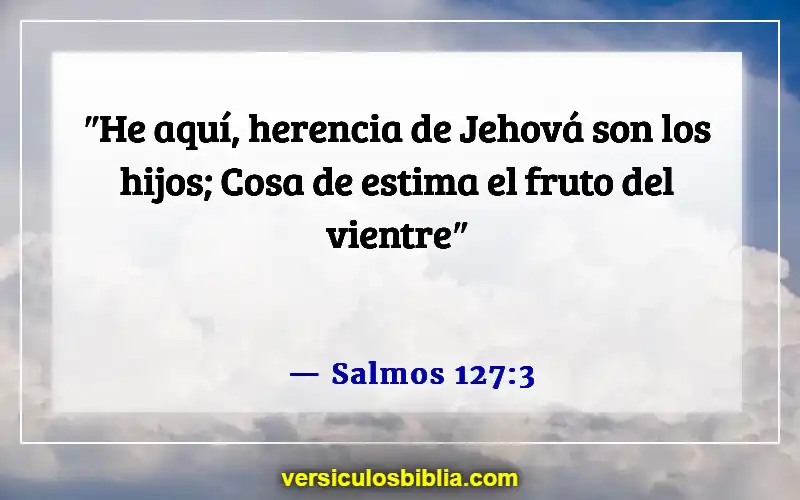 "He aquí, herencia de Jehová son los hijos; Cosa de estima el fruto del vientre"

— Salmos 127:3

versiculosbiblia.com